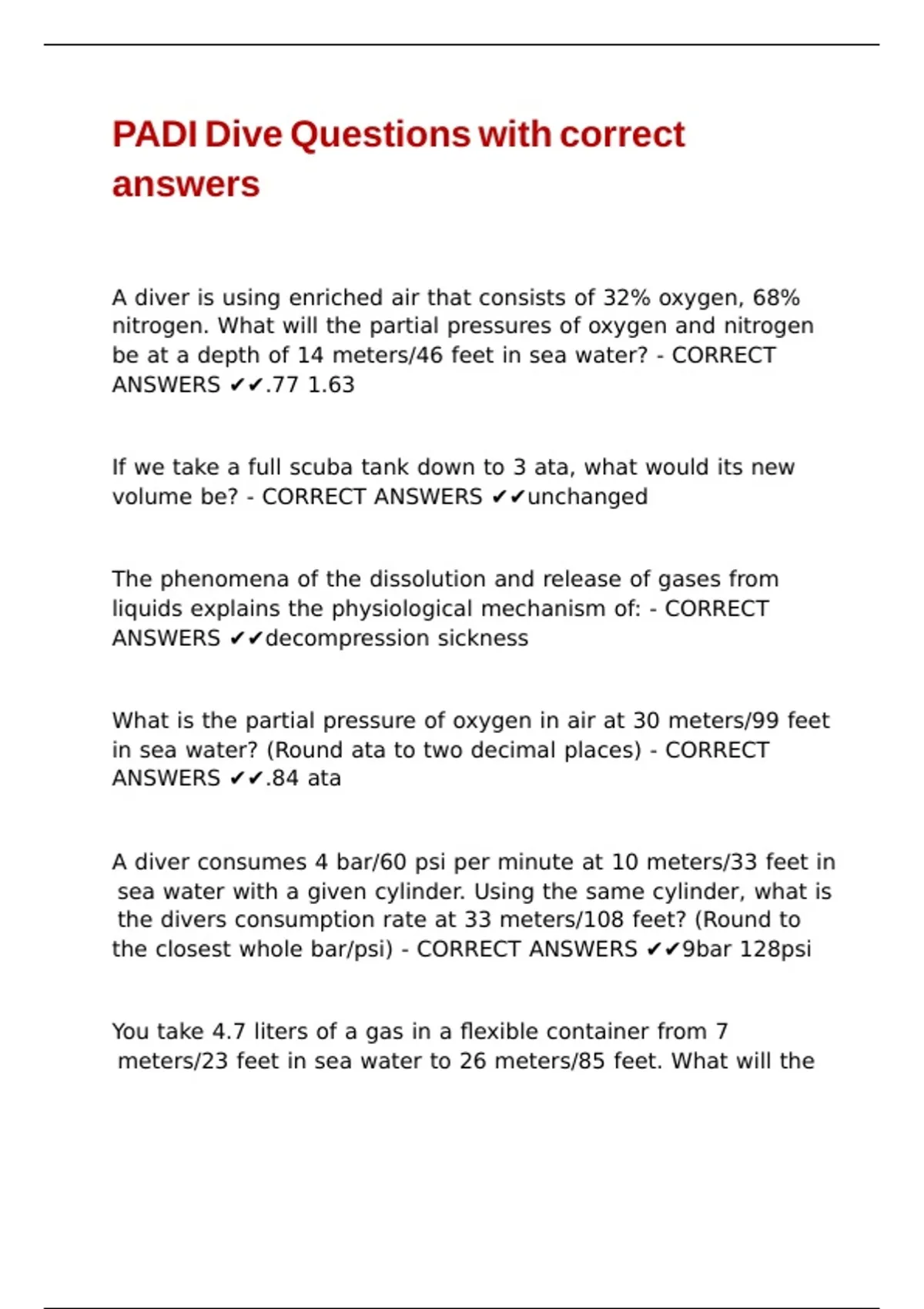 PADI Dive Questions with correct answers

A diver is using enriched air that consists of 32% oxygen, 68% nitrogen. What will the partial pressures of oxygen and nitrogen be at a depth of 14 meters/46 feet in sea water? - CORRECT ANSWERS ✔✔.77 1.63

If we take a full scuba tank down to 3 ata, what would its new volume be? - CORRECT ANSWERS ✔✔unchanged

The phenomena of the dissolution and release of gases from liquids explains the physiological mechanism of: - CORRECT ANSWERS ✔✔decompression sickness

What is the partial pressure of oxygen in air at 30 meters/99 feet in sea water? (Round ata to two decimal places) - CORRECT ANSWERS ✔✔.84 ata

A diver consumes 4 bar/60 psi per minute at 10 meters/33 feet in sea water with a given cylinder. Using the same cylinder, what is the divers consumption rate at 33 meters/108 feet? (Round to the closest whole bar/psi) - CORRECT ANSWERS ✔✔9bar 128psi

You take 4.7 liters of a gas in a flexible container from 7 meters/23 feet in sea water to 26 meters/85 feet. What will the